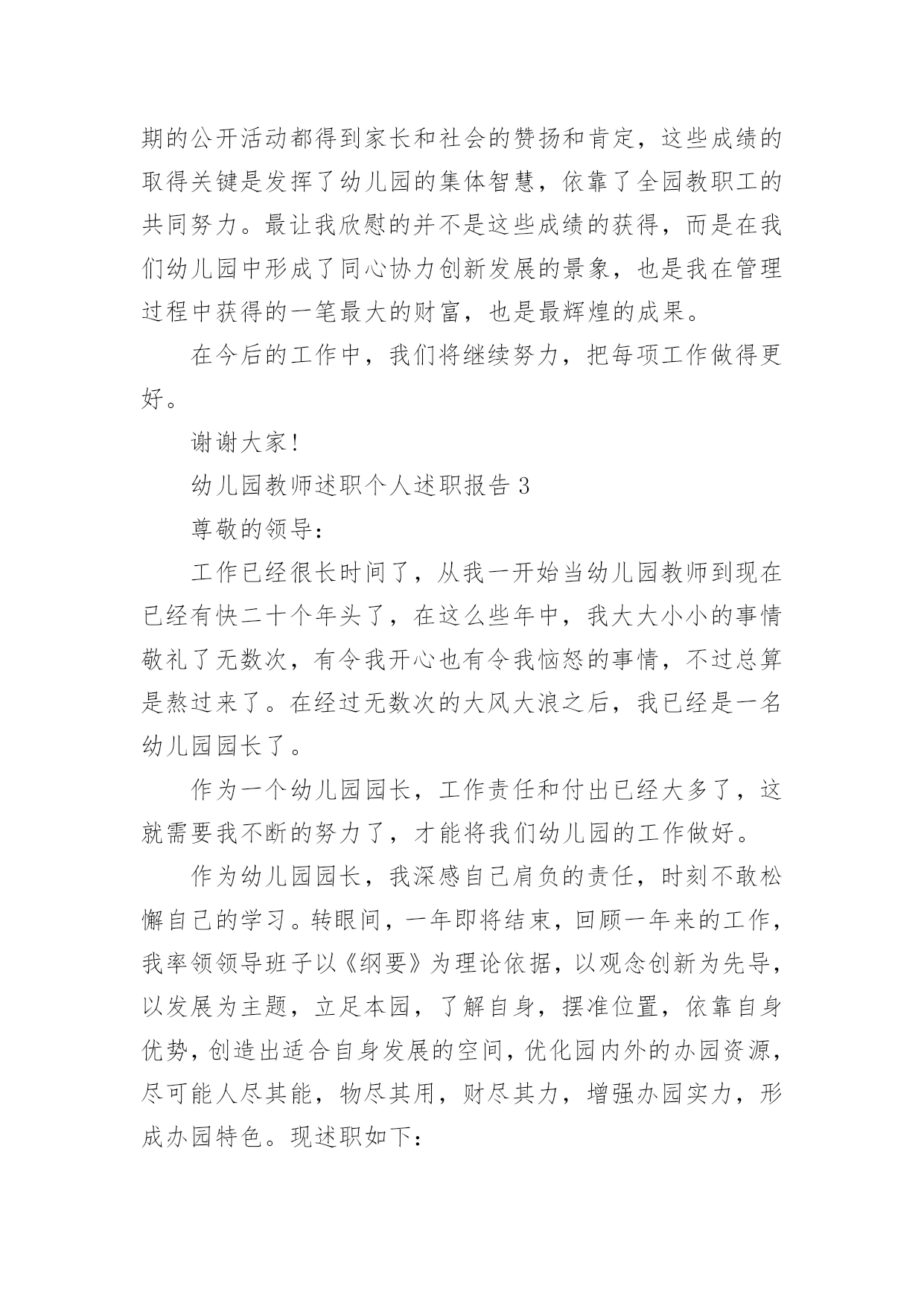 期的公开活动都得到家长和社会的赞扬和肯定，这些成绩的取得关键是发挥了幼儿园的集体智慧，依靠了全园教职工的共同努力。最让我欣慰的并不是这些成绩的获得，而是在我们幼儿园中形成了同心协力创新发展的景象，也是我在管理过程中获得的一笔最大的财富，也是最辉煌的成果。

在今后的工作中，我们将继续努力，把每项工作做得更好。

谢谢大家！

幼儿园教师述职个人述职报告 3

尊敬的领导：

工作已经很长时间了，从我一开始当幼儿园教师到现在已经有快二十个年头了，在这么些年中，我大大小小的事情敬礼了无数次，有令我开心也有令我恼怒的事情，不过总算是熬过来了。在经过无数次的大风大浪之后，我已经是一名幼儿园园长了。

作为一个幼儿园园长，工作责任和付出已经大多了，这就需要我不断的努力了，才能将我们幼儿园的工作做好。

作为幼儿园园长，我深感自己肩负的责任，时刻不敢松懈自己的学习。转眼间，一年即将结束，回顾一年来的工作，我率领领导班子以《纲要》为理论依据，以观念创新为先导，以发展为主题，立足本园，了解自身，摆准位置，依靠自身优势，创造出适合自身发展的空间，优化园内外的办园资源，尽可能人尽其能，物尽其用，财尽其力，增强办园实力，形成办园特色。现述职如下：